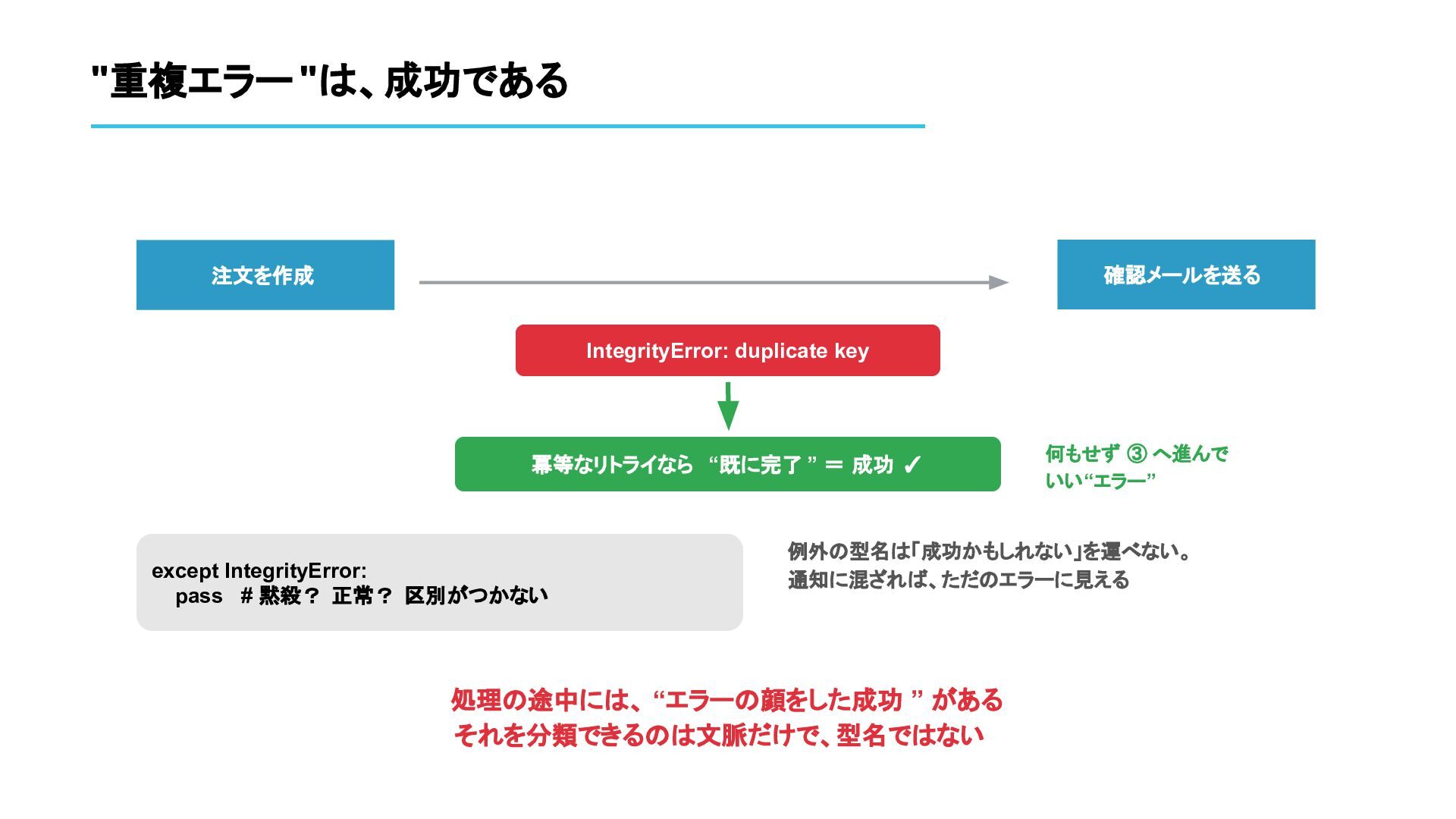 "重複エラー"は、成功である

注文を作成

確認メールを送る

IntegrityError: duplicate key

冪等なリトライなら “既に完了” ＝ 成功 ✓

何もせず ③ へ進んでいい“エラー”

except IntegrityError:
  pass # 黙殺？ 正常？ 区別がつかない

例外の型名は「成功かもしれない」を運べない。
通知に混ざれば、ただのエラーに見える

処理の途中には、“エラーの顔をした成功” がある
それを分類できるのは文脈だけで、型名ではない